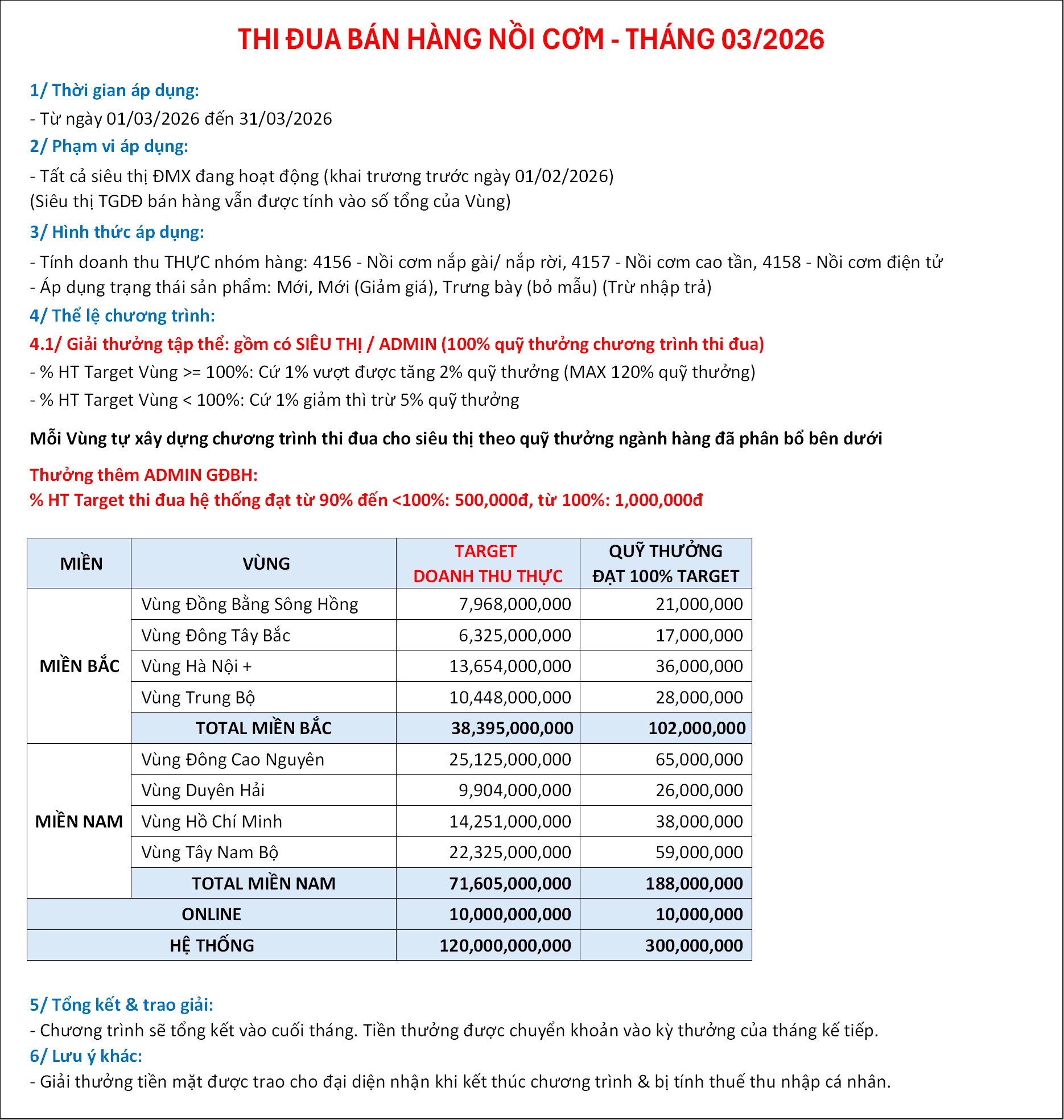 THI ĐUA BÁN HÀNG NỒI CƠM - THÁNG 03/2026

1/ Thời gian áp dụng:
- Từ ngày 01/03/2026 đến 31/03/2026
2/ Phạm vi áp dụng:
- Tất cả siêu thị ĐMX đang hoạt động (khai trương trước ngày 01/02/2026)
(Siêu thị TGDĐ bán hàng vẫn được tính vào số tổng của Vùng)
3/ Hình thức áp dụng:
- Tính doanh thu THỰC nhóm hàng: 4156 - Nồi cơm nắp gài/ nắp rời, 4157 - Nồi cơm cao tần, 4158 - Nồi cơm điện tử
- Áp dụng trạng thái sản phẩm: Mới, Mới (Giảm giá), Trưng bày (bỏ mẫu) (Trừ nhập trả)
4/ Thể lệ chương trình:
4.1/ Giải thưởng tập thể: gồm có SIÊU THỊ / ADMIN (100% quỹ thưởng chương trình thi đua)
- % HT Target Vùng >= 100%: Cứ 1% vượt được tăng 2% quỹ thưởng (MAX 120% quỹ thưởng)
- % HT Target Vùng < 100%: Cứ 1% giảm thì trừ 5% quỹ thưởng

Mỗi Vùng tự xây dựng chương trình thi đua cho siêu thị theo quỹ thưởng ngành hàng đã phân bổ bên dưới

Thưởng thêm ADMIN GĐBH:
% HT Target thi đua hệ thống đạt từ 90% đến <100%: 500,000đ, từ 100%: 1,000,000đ

| MIỀN | VÙNG | TARGET DOANH THU THỰC | QUỸ THƯỞNG ĐẠT 100% TARGET |
|---|---|---|---|
| MIỀN BẮC | Vùng Đồng Bằng Sông Hồng | 7,968,000,000 | 21,000,000 |
| | Vùng Đông Tây Bắc | 6,325,000,000 | 17,000,000 |
| | Vùng Hà Nội + | 13,654,000,000 | 36,000,000 |
| | Vùng Trung Bộ | 10,448,000,000 | 28,000,000 |
| | TOTAL MIỀN BẮC | 38,395,000,000 | 102,000,000 |
| MIỀN NAM | Vùng Đông Cao Nguyên | 25,125,000,000 | 65,000,000 |
| | Vùng Duyên Hải | 9,904,000,000 | 26,000,000 |
| | Vùng Hồ Chí Minh | 14,251,000,000 | 38,000,000 |
| | Vùng Tây Nam Bộ | 22,325,000,000 | 59,000,000 |
| | TOTAL MIỀN NAM | 71,605,000,000 | 188,000,000 |
| ONLINE | | 10,000,000,000 | 10,000,000 |
| HỆ THỐNG | | 120,000,000,000 | 300,000,000 |

5/ Tổng kết & trao giải:
- Chương trình sẽ tổng kết vào cuối tháng. Tiền thưởng được chuyển khoản vào kỳ thưởng của tháng kế tiếp.
6/ Lưu ý khác:
- Giải thưởng tiền mặt được trao cho đại diện nhận khi kết thúc chương trình & bị tính thuế thu nhập cá nhân.